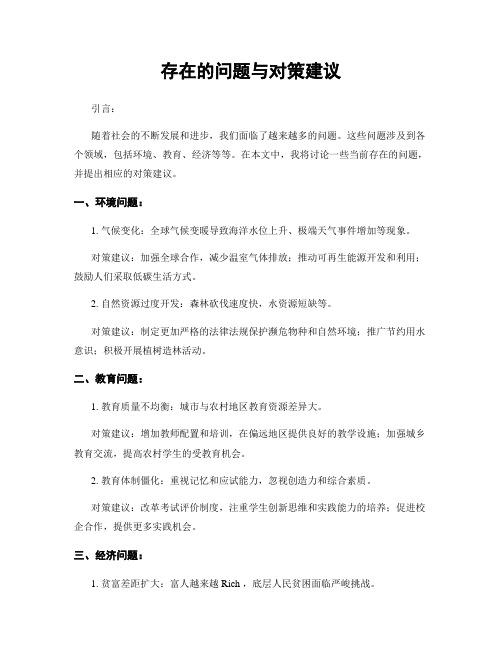 存在的问题与对策建议

引言:

随着社会的不断发展和进步，我们面临了越来越多的问题。这些问题涉及到各个领域，包括环境、教育、经济等等。在本文中，我将讨论一些当前存在的问题，并提出相应的对策建议。

一、环境问题：

1. 气候变化：全球气候变暖导致海洋水位上升、极端天气事件增加等现象。

对策建议：加强全球合作，减少温室气体排放；推动可再生能源开发和利用；鼓励人们采取低碳生活方式。

2. 自然资源过度开发：森林砍伐速度快，水资源短缺等。

对策建议：制定更加严格的法律法规保护濒危物种和自然环境；推广节约用水意识；积极开展植树造林活动。

二、教育问题：

1. 教育质量不均衡：城市与农村地区教育资源差异大。

对策建议：增加教师配置和培训，在偏远地区提供良好的教学设施；加强城乡教育交流，提高农村学生的受教育机会。

2. 教育体制僵化：重视记忆和应试能力，忽视创造力和综合素质。

对策建议：改革考试评价制度，注重学生创新思维和实践能力的培养；促进校企合作，提供更多实践机会。

三、经济问题：

1. 贫富差距扩大：富人越来越 Rich，底层人民贫困面临严峻挑战。